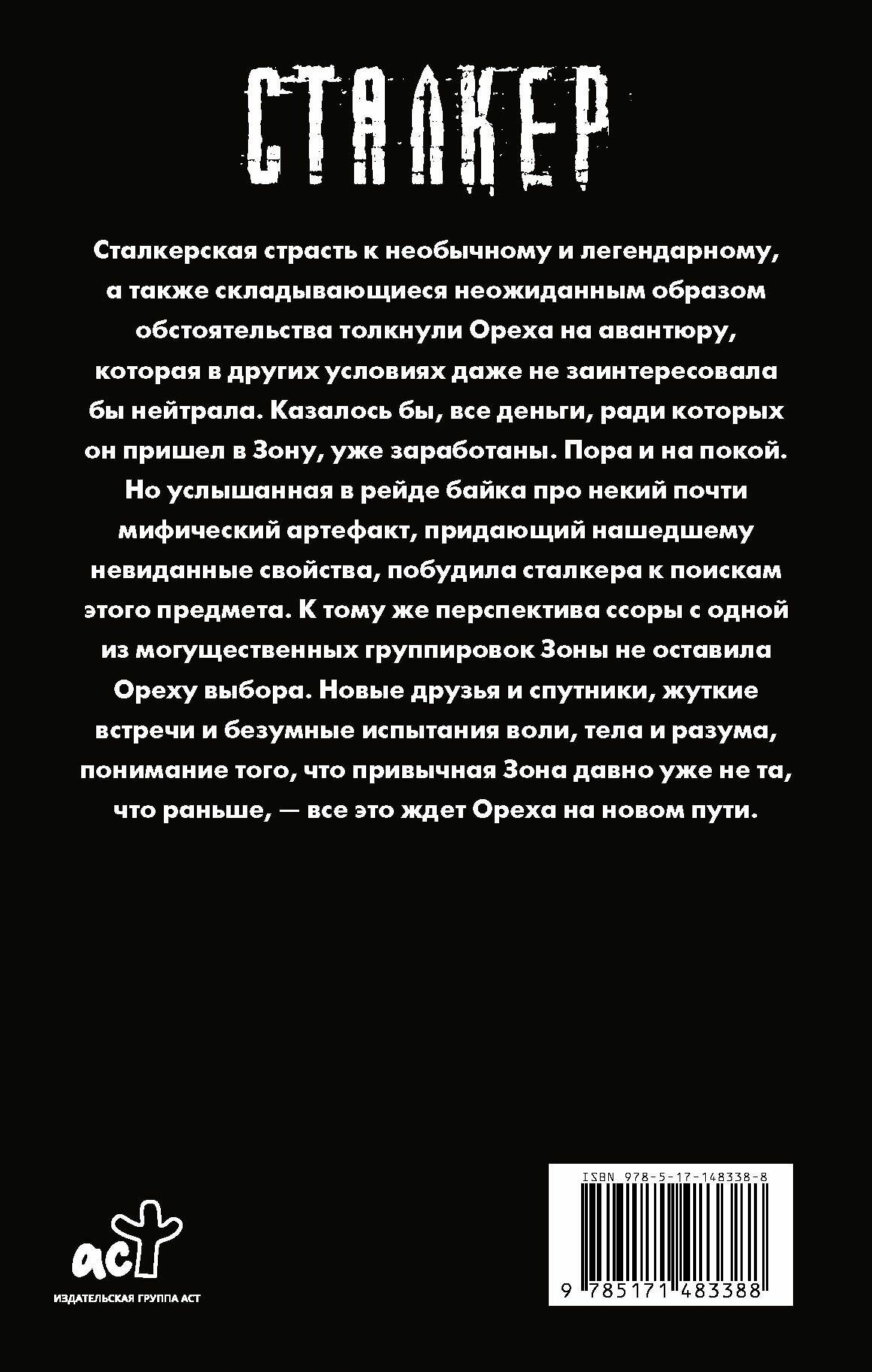 СТАЛКЕР

Сталкерская страсть к необычному и легендарному, а также складывающиеся неожиданным образом обстоятельства толкнули Ореха на авантюру, которая в других условиях даже не заинтересовала бы нейтрала. Казалось бы, все деньги, ради которых он пришел в Зону, уже заработаны. Пора и на покой. Но услышанная в рейде байка про некий почти мифический артефакт, придающий нашедшему невиданные свойства, побудила сталкера к поискам этого предмета. К тому же перспектива ссоры с одной из могущественных группировок Зоны не оставила Ореху выбора. Новые друзья и спутники, жуткие встречи и безумные испытания воли, тела и разума, понимание того, что привычная Зона давно уже не та, что раньше, — все это ждет Ореха на новом пути.

аст
ИЗДАТЕЛЬСКАЯ ГРУППА АСТ

ISBN 978-5-17-148338-8
9 785171 483388